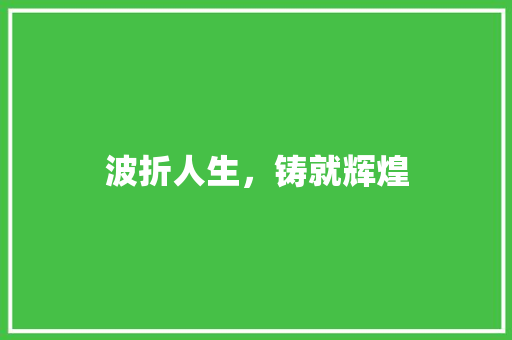 波折人生，铸就辉煌